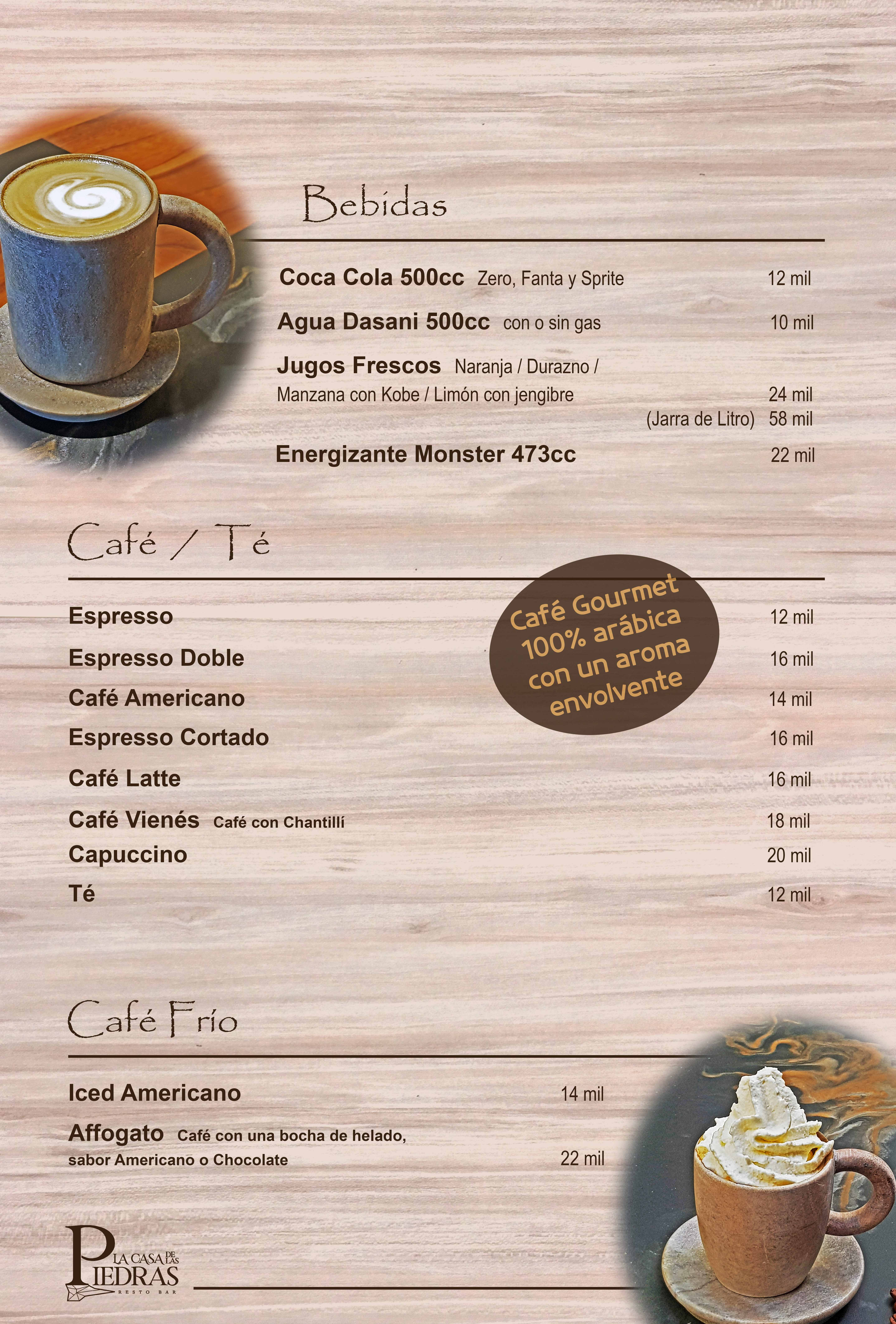 Bebidas

Coca Cola 500cc Zero, Fanta y Sprite 12 mil

Agua Dasani 500cc con o sin gas 10 mil

Jugos Frescos Naranja / Durazno / Manzana con Kobe / Limón con jengibre 24 mil
(Jarra de Litro) 58 mil

Energizante Monster 473cc 22 mil

Café / Té

Café Gourmet 100% arábica con un aroma envolvente

Espresso 12 mil

Espresso Doble 16 mil

Café Americano 14 mil

Espresso Cortado 16 mil

Café Latte 16 mil

Café Vienés Café con Chantillí 18 mil

Capuccino 20 mil

Té 12 mil

Café Frío

Iced Americano 14 mil

Affogato Café con una bocha de helado, sabor Americano o Chocolate 22 mil

LA CASA DE LAS PIEDRAS
RESTO BAR